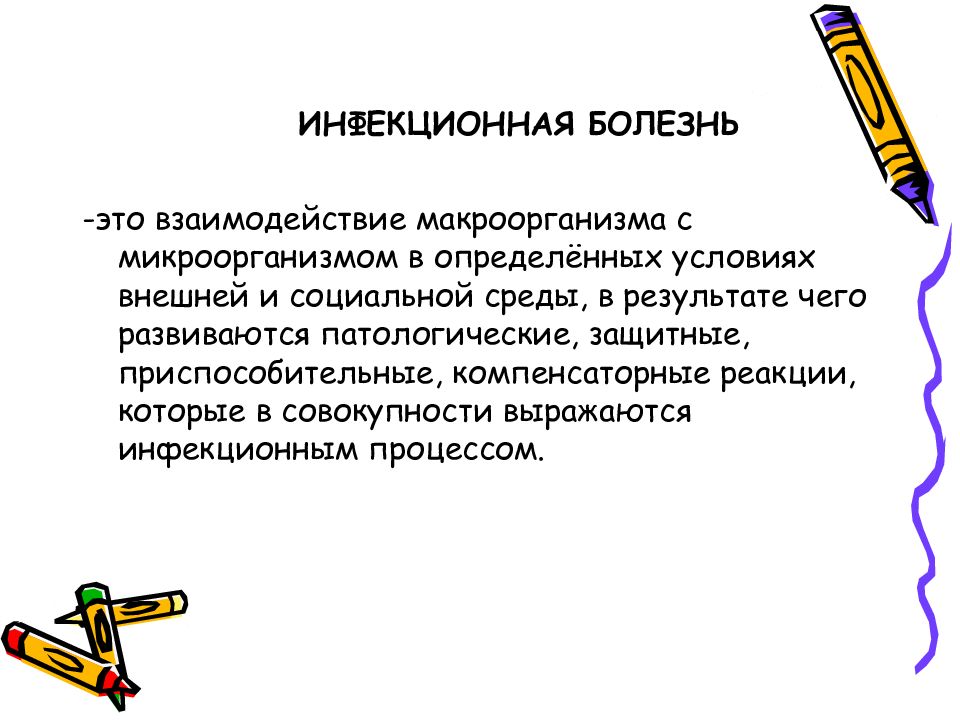 ИНФЕКЦИОННАЯ БОЛЕЗНЬ

-это взаимодействие макроорганизма с микроорганизмом в определённых условиях внешней и социальной среды, в результате чего развиваются патологические, защитные, приспособительные, компенсаторные реакции, которые в совокупности выражаются инфекционным процессом.